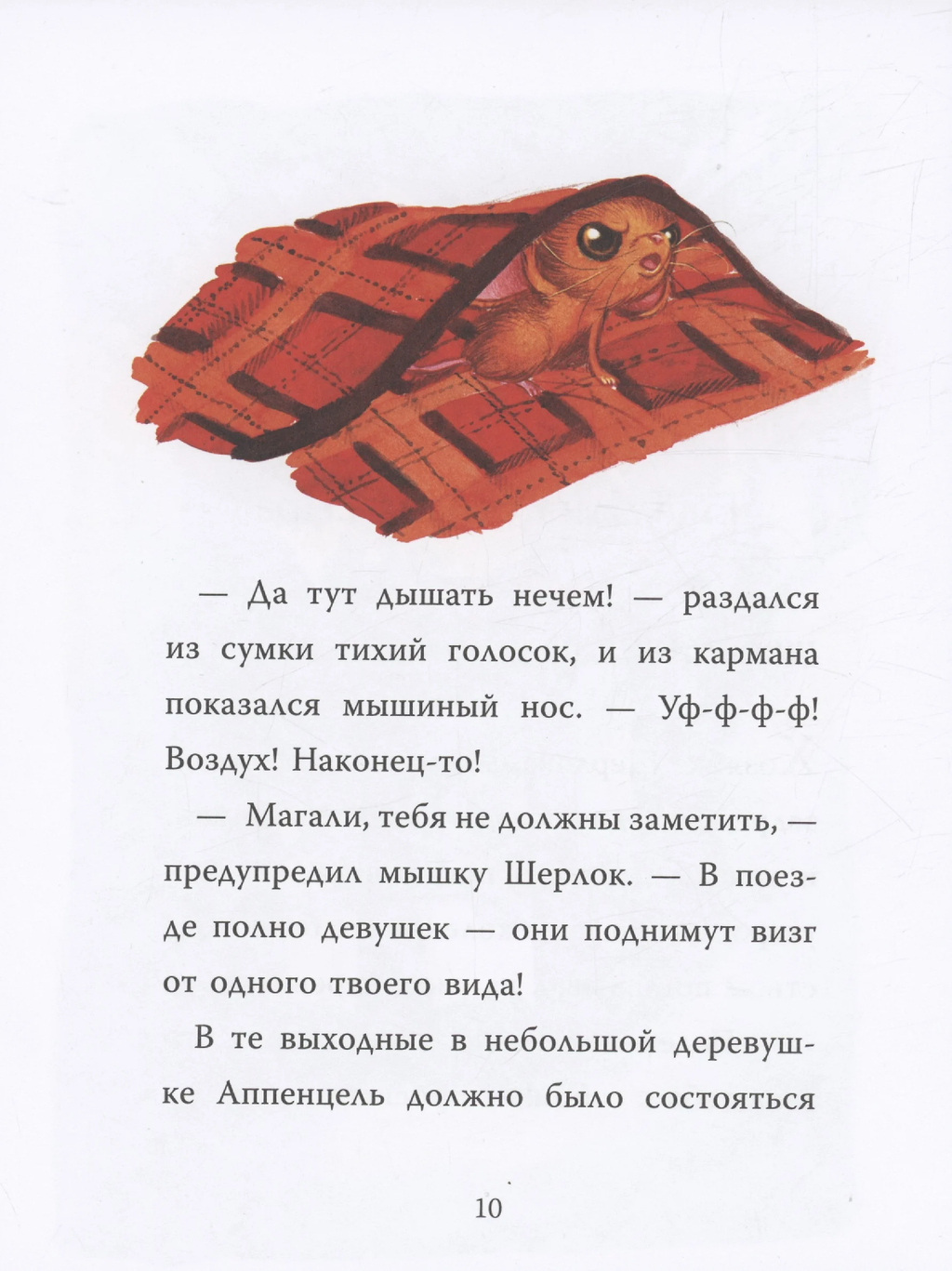 — Да тут дышать нечем! — раздался из сумки тихий голосок, и из кармана показался мышиный нос. — Уф-ф-ф-ф! Воздух! Наконец-то!

— Магали, тебя не должны заметить, — предупредил мышку Шерлок. — В поезде полно девушек — они поднимут визг от одного твоего вида!

В те выходные в небольшой деревушке Аппенцель должно было состояться

10